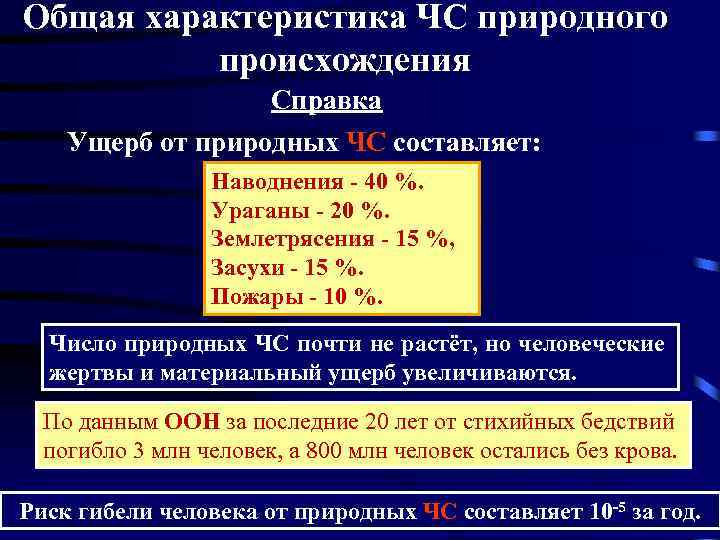 Общая характеристика ЧС природного происхождения

Справка

Ущерб от природных ЧС составляет:

Наводнения - 40 %.
Ураганы - 20 %.
Землетрясения - 15 %,
Засухи - 15 %.
Пожары - 10 %.

Число природных ЧС почти не растёт, но человеческие жертвы и материальный ущерб увеличиваются.

По данным ООН за последние 20 лет от стихийных бедствий погибло 3 млн человек, а 800 млн человек остались без крова.

Риск гибели человека от природных ЧС составляет $10^{-5}$ за год.